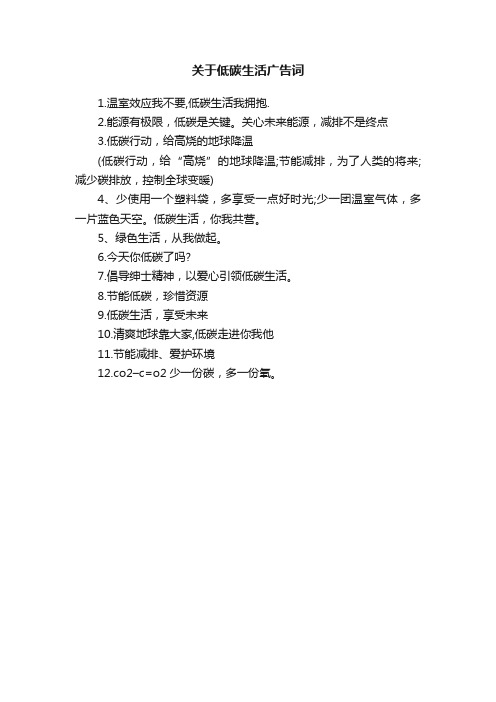 关于低碳生活广告词

1.温室效应我不要,低碳生活我拥抱.

2.能源有极限，低碳是关键。关心未来能源，减排不是终点

3.低碳行动，给高烧的地球降温

(低碳行动，给“高烧”的地球降温;节能减排，为了人类的将来;减少碳排放，控制全球变暖)

4、少使用一个塑料袋，多享受一点好时光;少一团温室气体，多一片蓝色天空。低碳生活，你我共营。

5、绿色生活，从我做起。

6.今天你低碳了吗?

7.倡导绅士精神，以爱心引领低碳生活。

8.节能低碳，珍惜资源

9.低碳生活，享受未来

10.清爽地球靠大家,低碳走进你我他

11.节能减排、爱护环境

12.co2–c=o2 少一份碳，多一份氧。